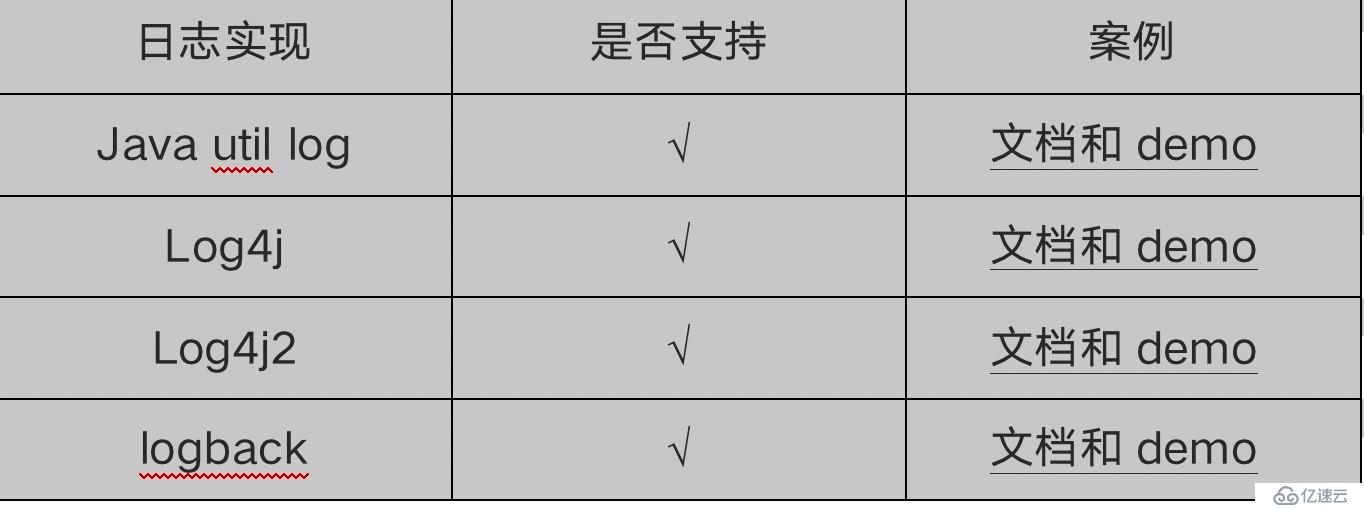 | 日志实现 | 是否支持 | 案例 |
|---|---|---|
| Java util log | √ | 文档和 demo |
| Log4j | √ | 文档和 demo |
| Log4j2 | √ | 文档和 demo |
| logback | √ | 文档和 demo |

亿速云